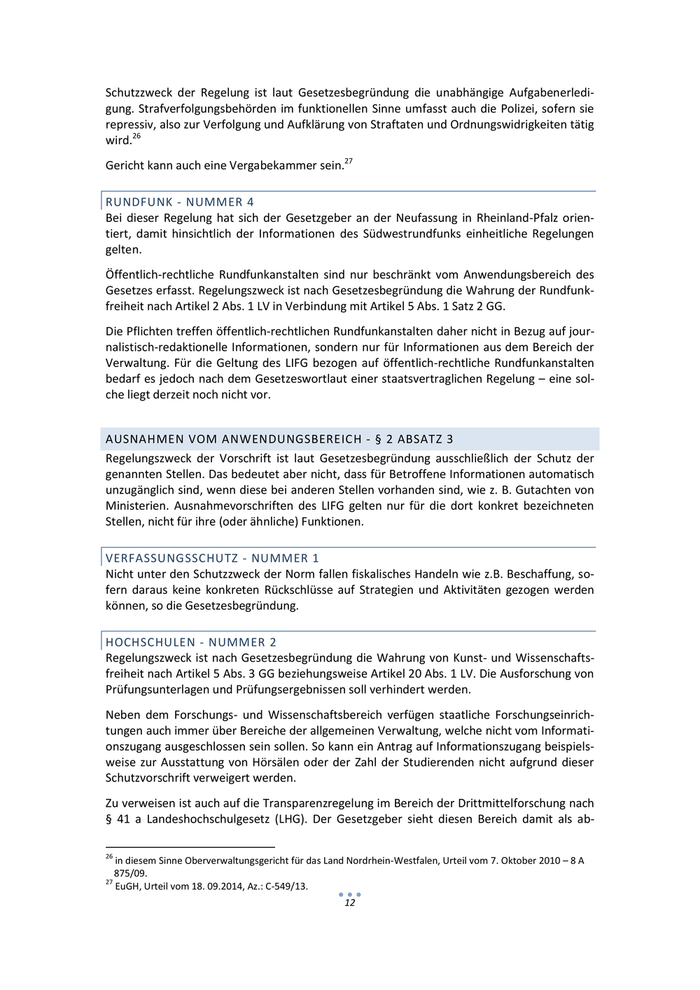 Schutzzweck der Regelung ist laut Gesetzesbegründung die unabhängige Aufgabenerledigung. Strafverfolgungsbehörden im funktionellen Sinne umfasst auch die Polizei, sofern sie repressiv, also zur Verfolgung und Aufklärung von Straftaten und Ordnungswidrigkeiten tätig wird.$^{26}$

Gericht kann auch eine Vergabekammer sein.$^{27}$

RUNDFUNK - NUMMER 4

Bei dieser Regelung hat sich der Gesetzgeber an der Neufassung in Rheinland-Pfalz orientiert, damit hinsichtlich der Informationen des Südwestrundfunks einheitliche Regelungen gelten.

Öffentlich-rechtliche Rundfunkanstalten sind nur beschränkt vom Anwendungsbereich des Gesetzes erfasst. Regelungszweck ist nach Gesetzesbegründung die Wahrung der Rundfunkfreiheit nach Artikel 2 Abs. 1 LV in Verbindung mit Artikel 5 Abs. 1 Satz 2 GG.

Die Pflichten treffen öffentlich-rechtlichen Rundfunkanstalten daher nicht in Bezug auf journalistisch-redaktionelle Informationen, sondern nur für Informationen aus dem Bereich der Verwaltung. Für die Geltung des LIFG bezogen auf öffentlich-rechtliche Rundfunkanstalten bedarf es jedoch nach dem Gesetzeswortlaut einer staatsvertraglichen Regelung – eine solche liegt derzeit noch nicht vor.

AUSNAHMEN VOM ANWENDUNGSBEREICH - § 2 ABSATZ 3

Regelungszweck der Vorschrift ist laut Gesetzesbegründung ausschließlich der Schutz der genannten Stellen. Das bedeutet aber nicht, dass für Betroffene Informationen automatisch unzugänglich sind, wenn diese bei anderen Stellen vorhanden sind, wie z. B. Gutachten von Ministerien. Ausnahmevorschriften des LIFG gelten nur für die dort konkret bezeichneten Stellen, nicht für ihre (oder ähnliche) Funktionen.

VERFASSUNGSSCHUTZ - NUMMER 1

Nicht unter den Schutzzweck der Norm fallen fiskalisches Handeln wie z.B. Beschaffung, sofern daraus keine konkreten Rückschlüsse auf Strategien und Aktivitäten gezogen werden können, so die Gesetzesbegründung.

HOCHSCHULEN - NUMMER 2

Regelungszweck ist nach Gesetzesbegründung die Wahrung von Kunst- und Wissenschaftsfreiheit nach Artikel 5 Abs. 3 GG beziehungsweise Artikel 20 Abs. 1 LV. Die Ausforschung von Prüfungsunterlagen und Prüfungsergebnissen soll verhindert werden.

Neben dem Forschungs- und Wissenschaftsbereich verfügen staatliche Forschungseinrichtungen auch immer über Bereiche der allgemeinen Verwaltung, welche nicht vom Informationszugang ausgeschlossen sein sollen. So kann ein Antrag auf Informationszugang beispielsweise zur Ausstattung von Hörsälen oder der Zahl der Studierenden nicht aufgrund dieser Schutzvorschrift verweigert werden.

Zu verweisen ist auch auf die Transparenzregelung im Bereich der Drittmittelforschung nach § 41 a Landeshochschulgesetz (LHG). Der Gesetzgeber sieht diesen Bereich damit als ab-

$^{26}$ in diesem Sinne Oberverwaltungsgericht für das Land Nordrhein-Westfalen, Urteil vom 7. Oktober 2010 – 8 A 875/09.
$^{27}$ EuGH, Urteil vom 18. 09.2014, Az.: C-549/13.

12